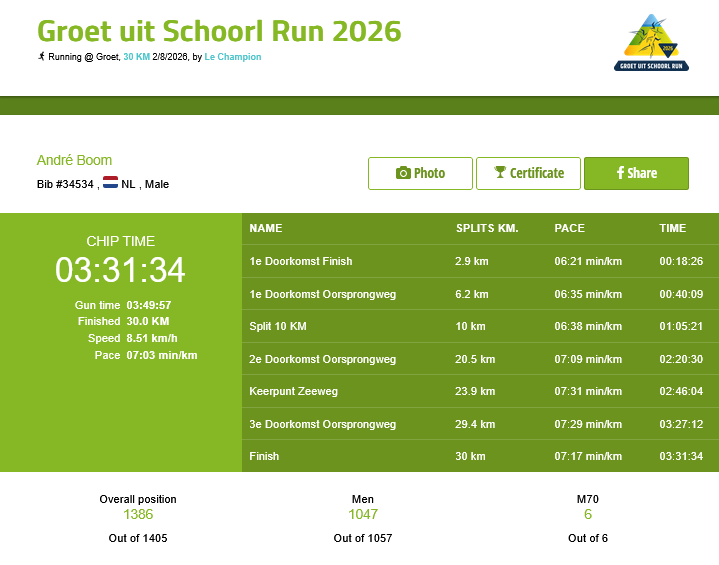 Groet uit Schoorl Run 2026

Running @ Groet, 30 KM 2/8/2026, by Le Champion

2026
GROET UIT SCHOORL RUN

André Boom

Bib #34534 , NL , Male

Photo Certificate Share

CHIP TIME
03:31:34

Gun time 03:49:57
Finished 30.0 KM
Speed 8.51 km/h
Pace 07:03 min/km

| NAME | SPLITS KM. | PACE | TIME |
|---|---|---|---|
| 1e Doorkomst Finish | 2.9 km | 06:21 min/km | 00:18:26 |
| 1e Doorkomst Oorsprongweg | 6.2 km | 06:35 min/km | 00:40:09 |
| Split 10 KM | 10 km | 06:38 min/km | 01:05:21 |
| 2e Doorkomst Oorsprongweg | 20.5 km | 07:09 min/km | 02:20:30 |
| Keerpunt Zeeweg | 23.9 km | 07:31 min/km | 02:46:04 |
| 3e Doorkomst Oorsprongweg | 29.4 km | 07:29 min/km | 03:27:12 |
| Finish | 30 km | 07:17 min/km | 03:31:34 |

Overall position
1386
Out of 1405

Men
1047
Out of 1057

M70
6
Out of 6